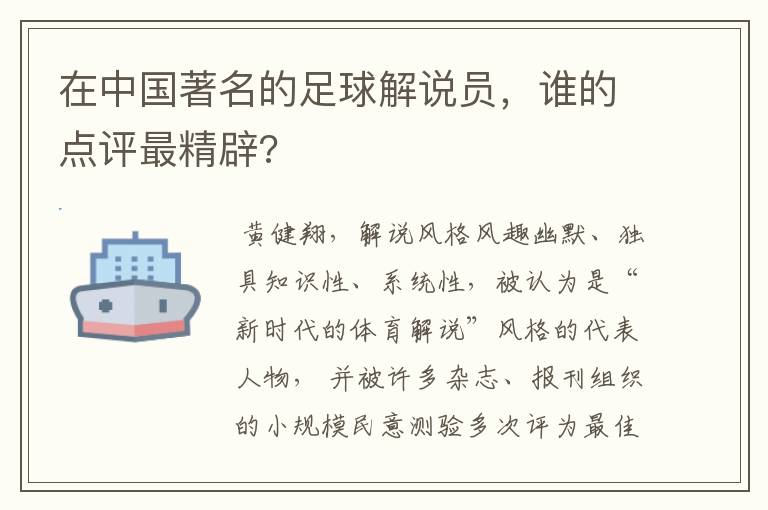 在中国著名的足球解说员，谁的点评最精辟?

黄健翔，解说风格风趣幽默、独具知识性、系统性，被认为是“新时代的体育解说”风格的代表人物，并被许多杂志、报刊组织的小规模民意测验多次评为最佳